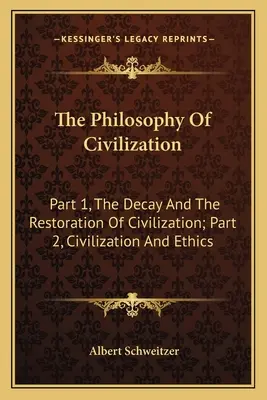 —KESSINGER'S LEGACY REPRINTS—

The Philosophy Of Civilization

Part 1, The Decay And The Restoration Of Civilization; Part 2, Civilization And Ethics

Albert Schweitzer